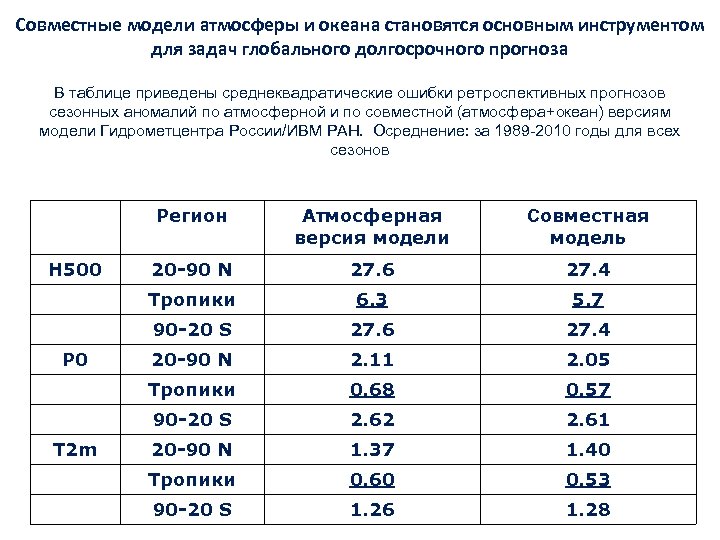 Совместные модели атмосферы и океана становятся основным инструментом для задач глобального долгосрочного прогноза

В таблице приведены среднеквадратические ошибки ретроспективных прогнозов сезонных аномалий по атмосферной и по совместной (атмосфера+океан) версиям модели Гидрометцентра России/ИВМ РАН. Осреднение: за 1989-2010 годы для всех сезонов

| | Регион | Атмосферная версия модели | Совместная модель |
|---|---|---|---|
| H500 | 20-90 N | 27.6 | 27.4 |
| | Тропики | 6.3 | 5.7 |
| | 90-20 S | 27.6 | 27.4 |
| P0 | 20-90 N | 2.11 | 2.05 |
| | Тропики | 0.68 | 0.57 |
| | 90-20 S | 2.62 | 2.61 |
| T2m | 20-90 N | 1.37 | 1.40 |
| | Тропики | 0.60 | 0.53 |
| | 90-20 S | 1.26 | 1.28 |